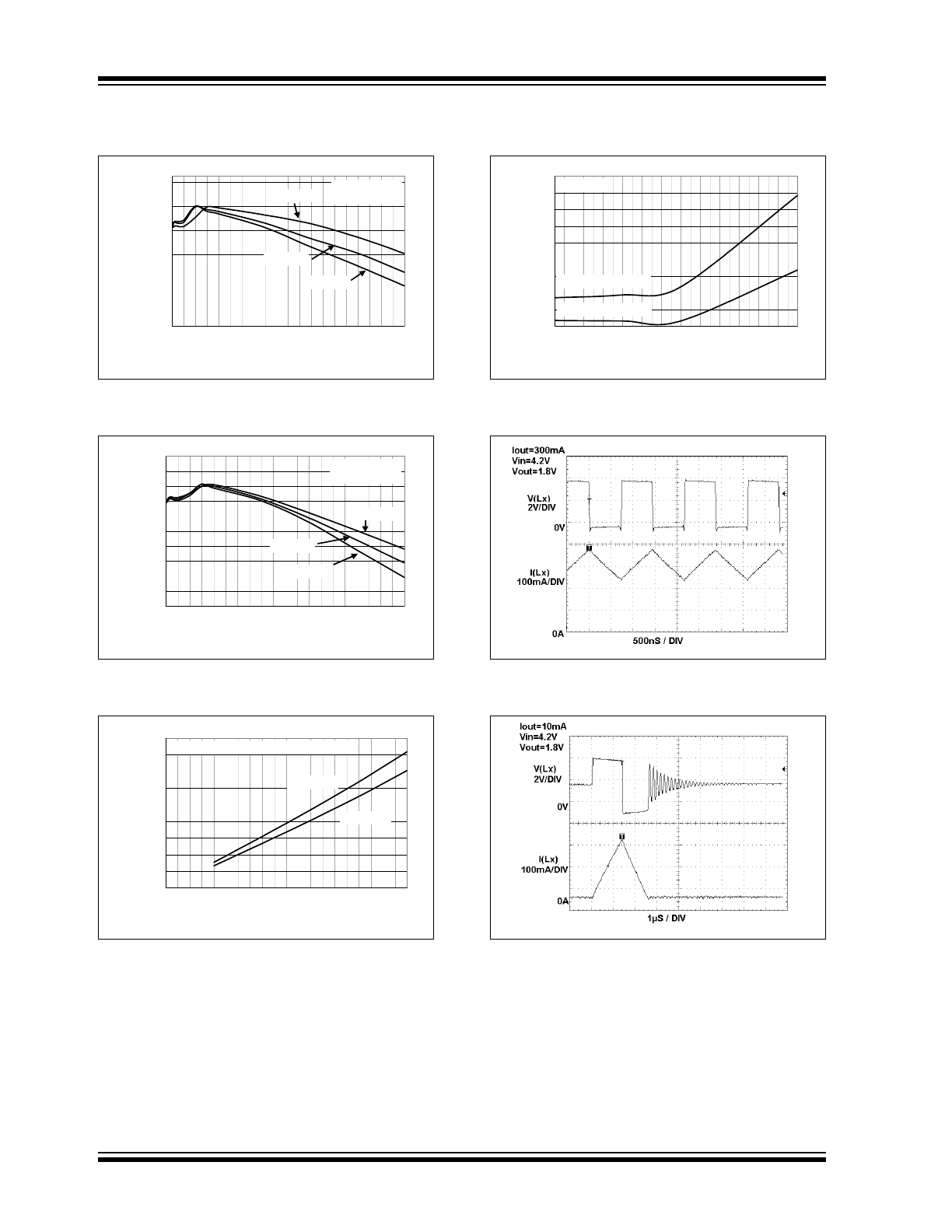 Iout=300mA
Vin=4.2V
Vout=1.8V

V(Lx)
2V/DIV

0V

I(Lx)
100mA/DIV

0A

500nS / DIV

Iout=10mA
Vin=4.2V
Vout=1.8V

V(Lx)
2V/DIV

0V

I(Lx)
100mA/DIV

0A

1µS / DIV